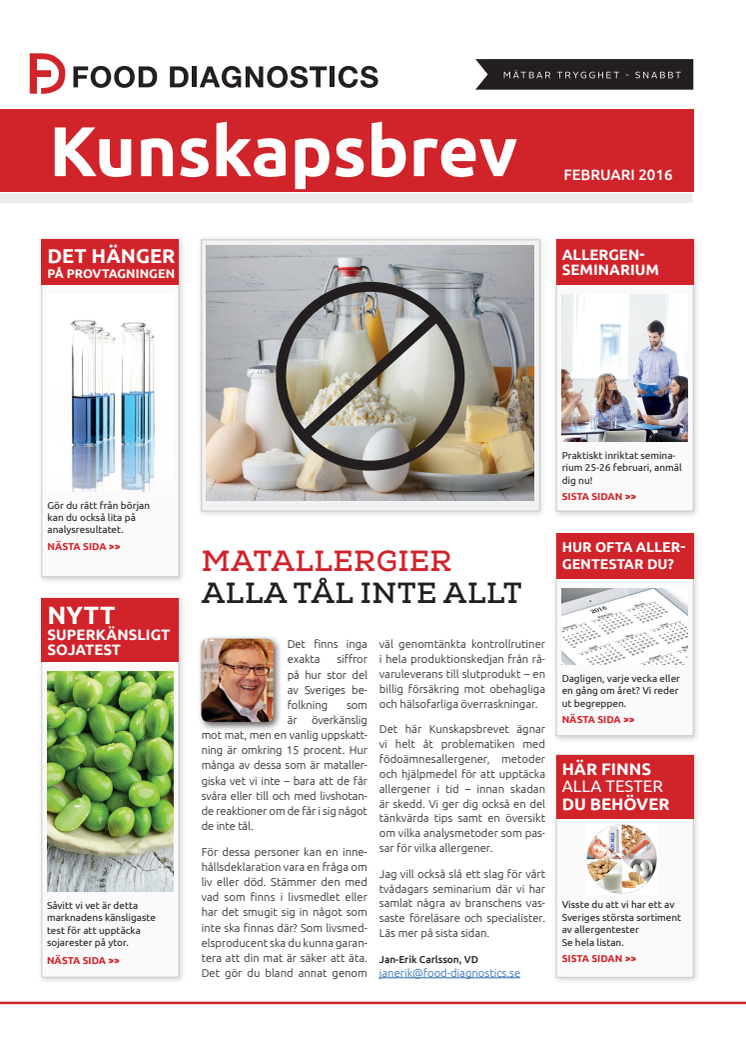 FOOD DIAGNOSTICS

MÄTBAR TRYGGHET - SNABBT

Kunskapsbrev

FEBRUARI 2016

DET HÄNGER PÅ PROVTAGNINGEN

Gör du rätt från början kan du också lita på analysresultatet.

NÄSTA SIDA >>

NYTT SUPERKÄNSLIGT SOJATEST

Såvitt vi vet är detta marknadens känsligaste test för att upptäcka sojarester på ytor.

NÄSTA SIDA >>

MATALLERGIER
ALLA TÅL INTE ALLT

Det finns inga exakta siffror på hur stor del av Sveriges befolkning som är överkänslig mot mat, men en vanlig uppskattning är omkring 15 procent. Hur många av dessa som är matallergiska vet vi inte – bara att de får svåra eller till och med livshotande reaktioner om de får i sig något de inte tål.

För dessa personer kan en innehållsdeklaration vara en fråga om liv eller död. Stämmer den med vad som finns i livsmedlet eller har det smugit sig in något som inte ska finnas där? Som livsmedelsproducent ska du kunna garantera att din mat är säker att äta. Det gör du bland annat genom väl genomtänkta kontrollrutiner i hela produktionskedjan från råvaruleverans till slutprodukt – en billig försäkring mot obehagliga och hälsofarliga överraskningar.

Det här Kunskapsbrevet ägnar vi helt åt problematiken med födoämnesallergener, metoder och hjälpmedel för att upptäcka allergener i tid – innan skadan är skedd. Vi ger dig också en del tänkvärda tips samt en översikt om vilka analysmetoder som passar för vilka allergener.

Jag vill också slå ett slag för vårt tvådagars seminarium där vi har samlat några av branschens vassaste föreläsare och specialister. Läs mer på sista sidan.

Jan-Erik Carlsson, VD
janerik@food-diagnostics.se

ALLERGEN-SEMINARIUM

Praktiskt inriktat seminarium 25-26 februari, anmäl dig nu!

SISTA SIDAN >>

HUR OFTA ALLERGENTESTAR DU?

2016

Dagligen, varje vecka eller en gång om året? Vi reder ut begreppen.

NÄSTA SIDA >>

HÄR FINNS ALLA TESTER DU BEHÖVER

Visste du att vi har ett av Sveriges största sortiment av allergentester
Se hela listan.

SISTA SIDAN >>